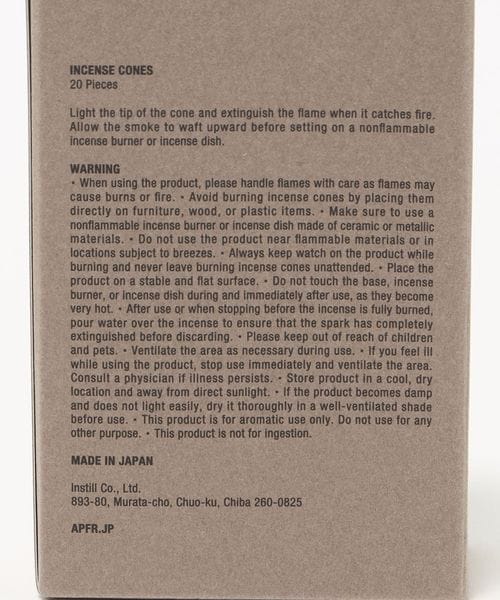 INCENSE CONES
20 Pieces

Light the tip of the cone and extinguish the flame when it catches fire. Allow the smoke to waft upward before setting on a nonflammable incense burner or incense dish.

WARNING
• When using the product, please handle flames with care as flames may cause burns or fire. • Avoid burning incense cones by placing them directly on furniture, wood, or plastic items. • Make sure to use a nonflammable incense burner or incense dish made of ceramic or metallic materials. • Do not use the product near flammable materials or in locations subject to breezes. • Always keep watch on the product while burning and never leave burning incense cones unattended. • Place the product on a stable and flat surface. • Do not touch the base, incense burner, or incense dish during and immediately after use, as they become very hot. • After use or when stopping before the incense is fully burned, pour water over the incense to ensure that the spark has completely extinguished before discarding. • Please keep out of reach of children and pets. • Ventilate the area as necessary during use. • If you feel ill while using the product, stop use immediately and ventilate the area. Consult a physician if illness persists. • Store product in a cool, dry location and away from direct sunlight. • If the product becomes damp and does not light easily, dry it thoroughly in a well-ventilated shade before use. • This product is for aromatic use only. Do not use for any other purpose. • This product is not for ingestion.

MADE IN JAPAN

Instill Co., Ltd.
893-80, Murata-cho, Chuo-ku, Chiba 260-0825

APFR.JP